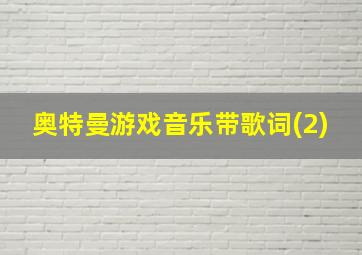 奥特曼游戏音乐带歌词(2)